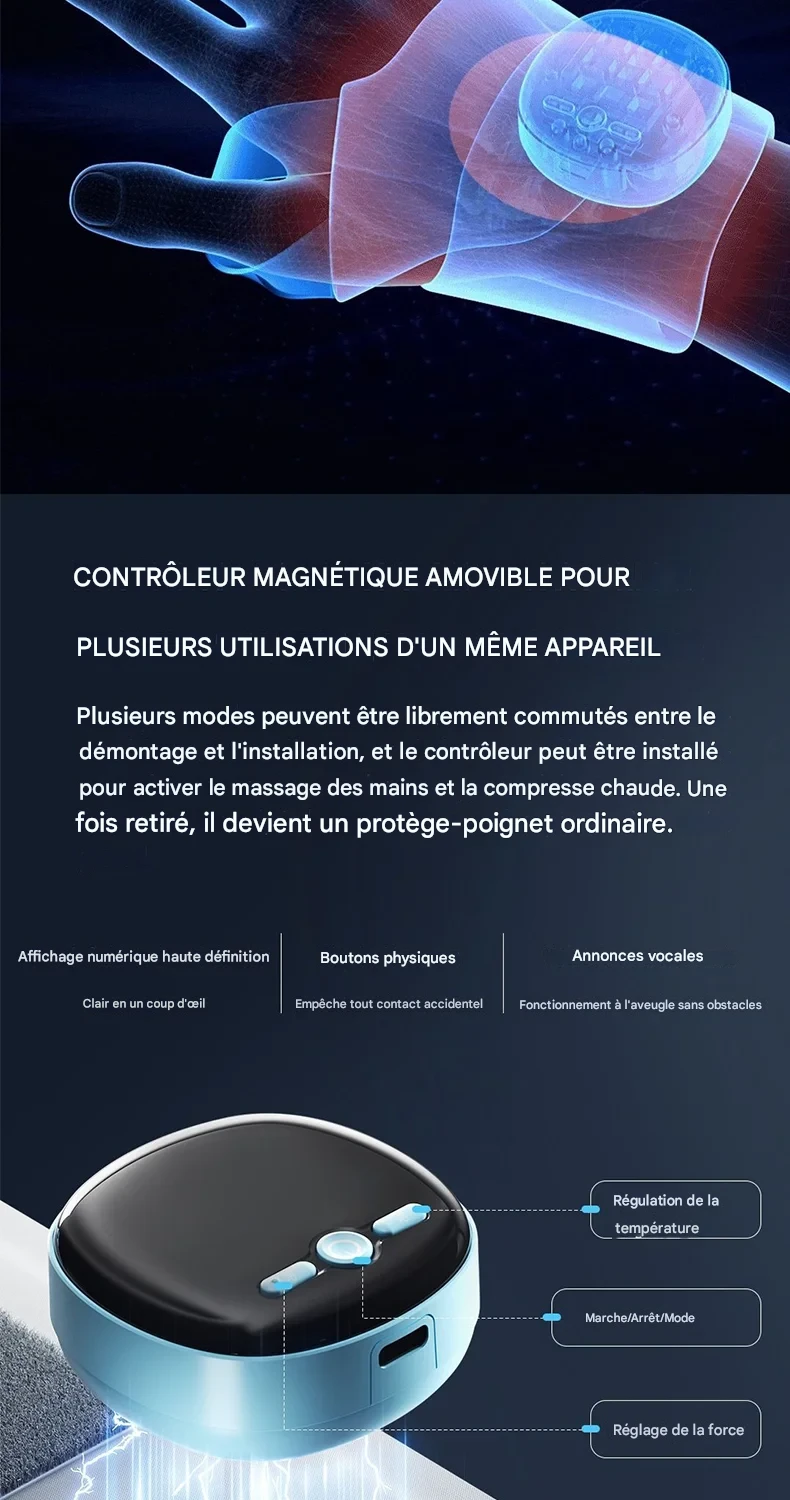 CONTRÔLEUR MAGNÉTIQUE AMOVIBLE POUR

PLUSIEURS UTILISATIONS D'UN MÊME APPAREIL

Plusieurs modes peuvent être librement commutés entre le démontage et l'installation, et le contrôleur peut être installé pour activer le massage des mains et la compresse chaude. Une fois retiré, il devient un protège-poignet ordinaire.

Affichage numérique haute définition

Clair en un coup d'œil

Boutons physiques

Empêche tout contact accidentel

Annonces vocales

Fonctionnement à l'aveugle sans obstacles

Régulation de la température

Marche/Arrêt/Mode

Réglage de la force